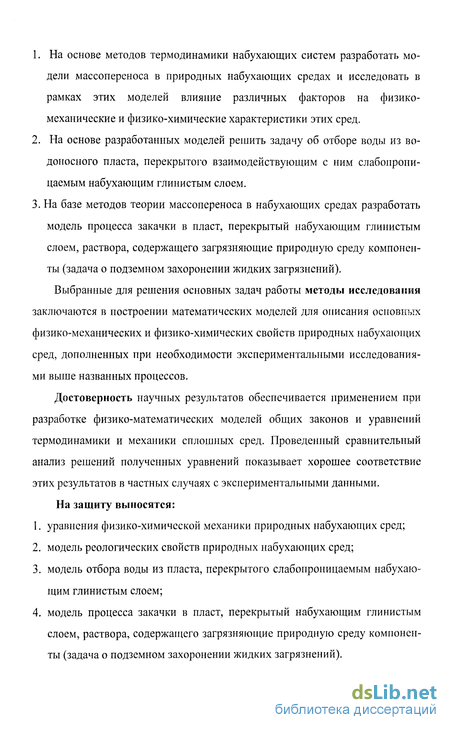 1. На основе методов термодинамики набухающих систем разработать модели массопереноса в природных набухающих средах и исследовать в рамках этих моделей влияние различных факторов на физико-механические и физико-химические характеристики этих сред.

2. На основе разработанных моделей решить задачу об отборе воды из водоносного пласта, перекрытого взаимодействующим с ним слабопроницаемым набухающим глинистым слоем.

3. На базе методов теории массопереноса в набухающих средах разработать модель процесса закачки в пласт, перекрытый набухающим глинистым слоем, раствора, содержащего загрязняющие природную среду компоненты (задача о подземном захоронении жидких загрязнений).

Выбранные для решения основных задач работы **методы исследования** заключаются в построении математических моделей для описания основных физико-механических и физико-химических свойств природных набухающих сред, дополненных при необходимости экспериментальными исследованиями выше названных процессов.

**Достоверность** научных результатов обеспечивается применением при разработке физико-математических моделей общих законов и уравнений термодинамики и механики сплошных сред. Проведенный сравнительный анализ решений полученных уравнений показывает хорошее соответствие этих результатов в частных случаях с экспериментальными данными.

**На защиту выносятся:**

1. уравнения физико-химической механики природных набухающих сред;

2. модель реологических свойств природных набухающих сред;

3. модель отбора воды из пласта, перекрытого слабопроницаемым набухающим глинистым слоем;

4. модель процесса закачки в пласт, перекрытый набухающим глинистым слоем, раствора, содержащего загрязняющие природную среду компоненты (задача о подземном захоронении жидких загрязнений).

dsLib.net
библиотека диссертаций